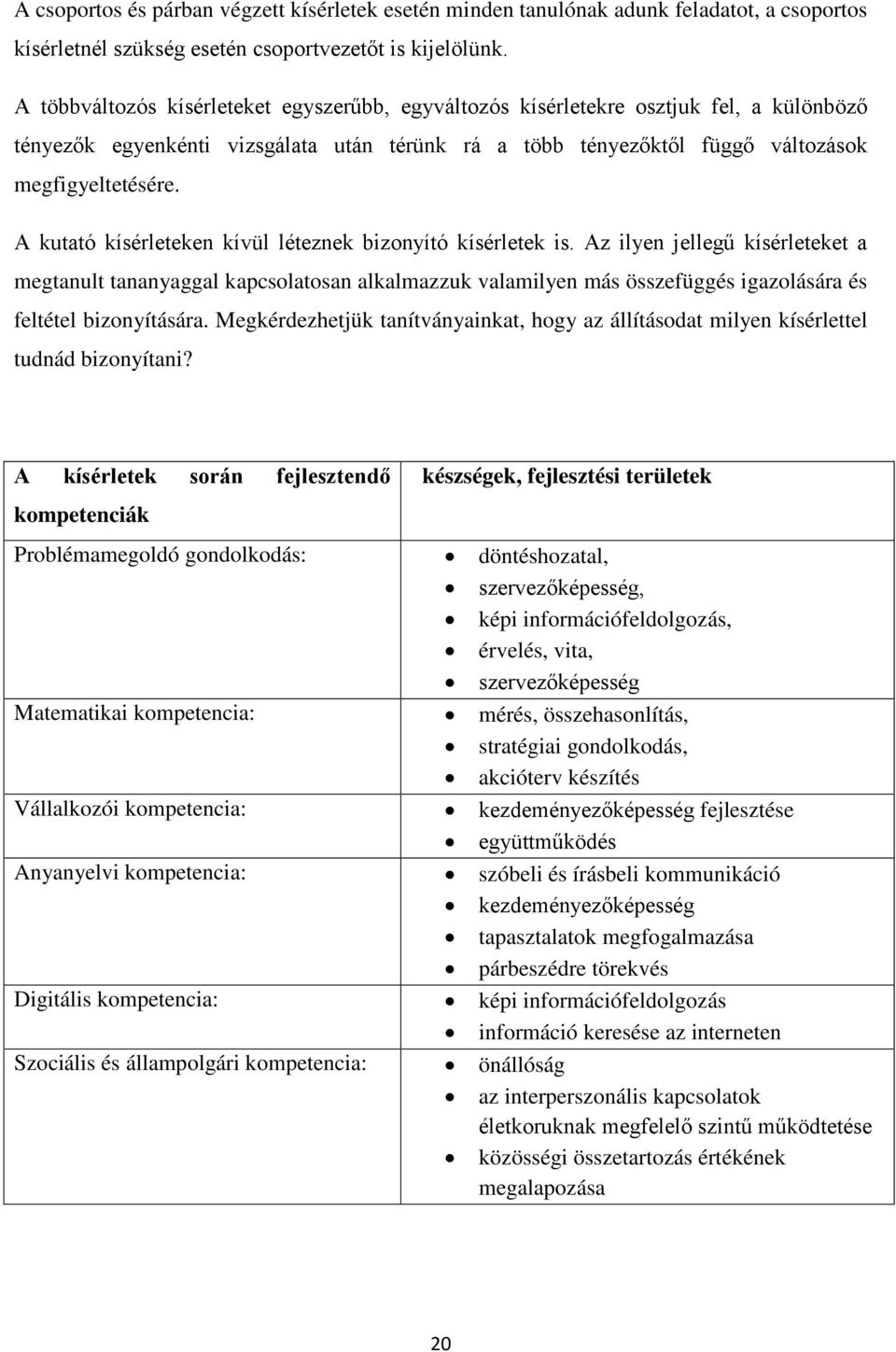 A csoportos és párban végzett kísérletek esetén minden tanulónak adunk feladatot, a csoportos kísérletnél szükség esetén csoportvezetőt is kijelölünk.

A többváltozós kísérleteket egyszerűbb, egyváltozós kísérletekre osztjuk fel, a különböző tényezők egyenkénti vizsgálata után térünk rá a több tényezőktől függő változások megfigyeltetésére.

A kutató kísérleteken kívül léteznek bizonyító kísérletek is. Az ilyen jellegű kísérleteket a megtanult tananyaggal kapcsolatosan alkalmazzuk valamilyen más összefüggés igazolására és feltétel bizonyítására. Megkérdezhetjük tanítványainkat, hogy az állításodat milyen kísérlettel tudnád bizonyítani?

| A kísérletek során fejlesztendő kompetenciák | készségek, fejlesztési területek |
|---|---|
| Problémamegoldó gondolkodás: | • döntéshozatal, • szervezőképesség, • képi információfeldolgozás, • érvelés, vita, • szervezőképesség |
| Matematikai kompetencia: | • mérés, összehasonlítás, • stratégiai gondolkodás, • akcióterv készítés |
| Vállalkozói kompetencia: | • kezdeményezőképesség fejlesztése • együttműködés |
| Anyanyelvi kompetencia: | • szóbeli és írásbeli kommunikáció • kezdeményezőképesség • tapasztalatok megfogalmazása • párbeszédre törekvés |
| Digitális kompetencia: | • képi információfeldolgozás • információ keresése az interneten |
| Szociális és állampolgári kompetencia: | • önállóság • az interperszonális kapcsolatok életkoruknak megfelelő szintű működtetése • közösségi összetartozás értékének megalapozása |

20